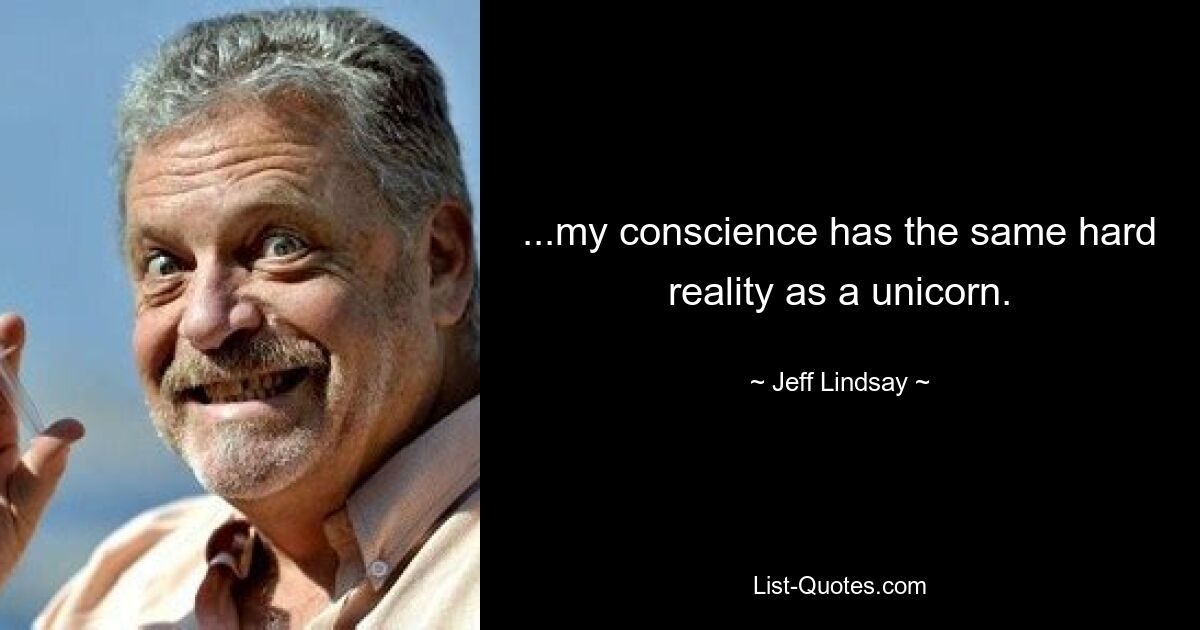 ...my conscience has the same hard reality as a unicorn.

~ Jeff Lindsay ~

List-Quotes.com